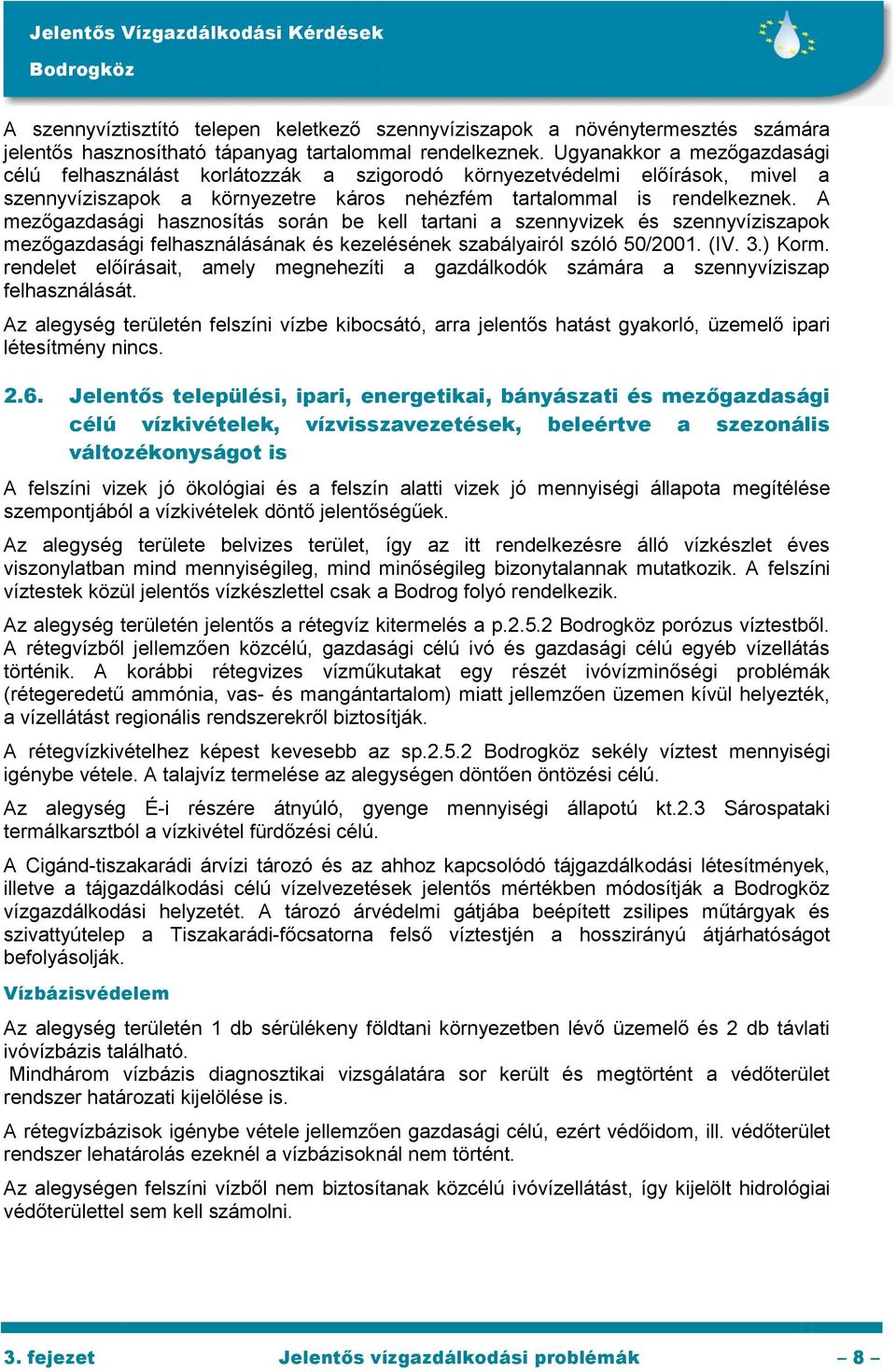 Jelentős Vízgazdálkodási Kérdések
Bodrogköz

A szennyvíztisztító telepen keletkező szennyvíziszapok a növénytermesztés számára jelentős hasznosítható tápanyag tartalommal rendelkeznek. Ugyanakkor a mezőgazdasági célú felhasználást korlátozzák a szigorodó környezetvédelmi előírások, mivel a szennyvíziszapok a környezetre káros nehézfém tartalommal is rendelkeznek. A mezőgazdasági hasznosítás során be kell tartani a szennyvizek és szennyvíziszapok mezőgazdasági felhasználásának és kezelésének szabályairól szóló 50/2001. (IV. 3.) Korm. rendelet előírásait, amely megnehezíti a gazdálkodók számára a szennyvíziszap felhasználását.

Az alegység területén felszíni vízbe kibocsátó, arra jelentős hatást gyakorló, üzemelő ipari létesítmény nincs.

2.6. Jelentős települési, ipari, energetikai, bányászati és mezőgazdasági célú vízkivételek, vízvisszavezetések, beleértve a szezonális változékonyságot is

A felszíni vizek jó ökológiai és a felszín alatti vizek jó mennyiségi állapota megítélése szempontjából a vízkivételek döntő jelentőségűek.

Az alegység területe belvizes terület, így az itt rendelkezésre álló vízkészlet éves viszonylatban mind mennyiségileg, mind minőségileg bizonytalannak mutatkozik. A felszíni víztestek közül jelentős vízkészlettel csak a Bodrog folyó rendelkezik.

Az alegység területén jelentős a rétegvíz kitermelés a p.2.5.2 Bodrogköz porózus víztestből. A rétegvízből jellemzően közcélú, gazdasági célú ivó és gazdasági célú egyéb vízellátás történik. A korábbi rétegvizes vízműkutakat egy részét ivóvízminőségi problémák (rétegeredetű ammónia, vas- és mangántartalom) miatt jellemzően üzemen kívül helyezték, a vízellátást regionális rendszerekről biztosítják.

A rétegvízkivételhez képest kevesebb az sp.2.5.2 Bodrogköz sekély víztest mennyiségi igénybe vétele. A talajvíz termelése az alegységen döntően öntözési célú.

Az alegység É-i részére átnyúló, gyenge mennyiségi állapotú kt.2.3 Sárospataki termálkarsztból a vízkivétel fürdőzési célú.

A Cigánd-tiszakarádi árvízi tározó és az ahhoz kapcsolódó tájgazdálkodási létesítmények, illetve a tájgazdálkodási célú vízelvezetések jelentős mértékben módosítják a Bodrogköz vízgazdálkodási helyzetét. A tározó árvédelmi gátjába beépített zsilipes műtárgyak és szivattyútelep a Tiszakarádi-főcsatorna felső víztestjén a hosszirányú átjárhatóságot befolyásolják.

Vízbázisvédelem

Az alegység területén 1 db sérülékeny földtani környezetben lévő üzemelő és 2 db távlati ivóvízbázis található.
Mindhárom vízbázis diagnosztikai vizsgálatára sor került és megtörtént a védőterület rendszer határozati kijelölése is.

A rétegvízbázisok igénybe vétele jellemzően gazdasági célú, ezért védőidom, ill. védőterület rendszer lehatárolás ezeknél a vízbázisoknál nem történt.

Az alegységen felszíni vízből nem biztosítanak közcélú ivóvízellátást, így kijelölt hidrológiai védőterülettel sem kell számolni.

3. fejezet Jelentős vízgazdálkodási problémák – 8 –